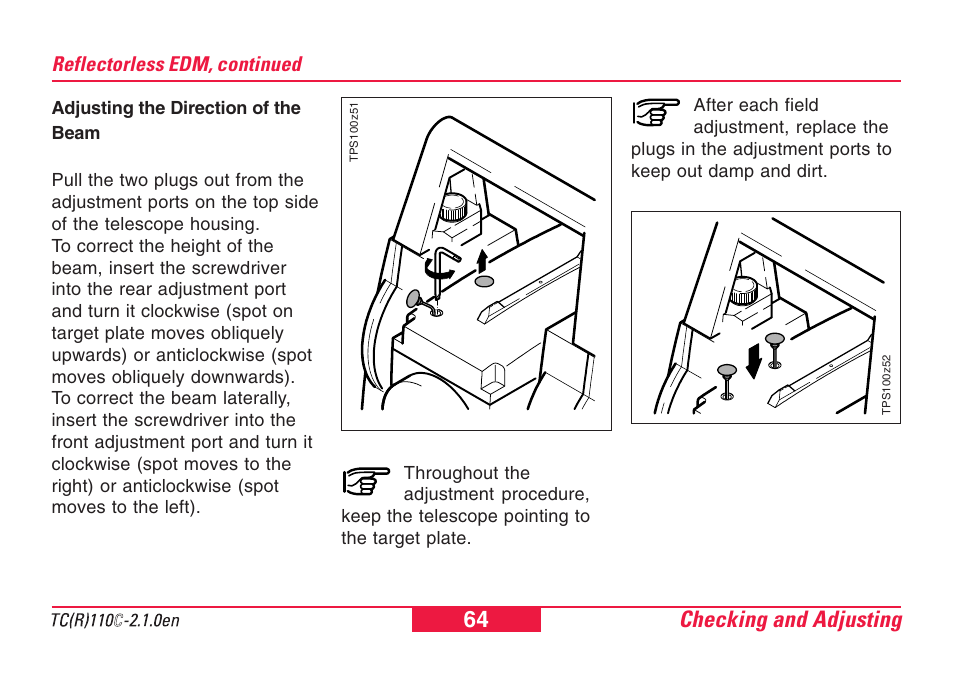 Reflectorless EDM, continued

Adjusting the Direction of the Beam

Pull the two plugs out from the adjustment ports on the top side of the telescope housing.
To correct the height of the beam, insert the screwdriver into the rear adjustment port and turn it clockwise (spot on target plate moves obliquely upwards) or anticlockwise (spot moves obliquely downwards).
To correct the beam laterally, insert the screwdriver into the front adjustment port and turn it clockwise (spot moves to the right) or anticlockwise (spot moves to the left).

TPS100z51

Throughout the adjustment procedure, keep the telescope pointing to the target plate.

After each field adjustment, replace the plugs in the adjustment ports to keep out damp and dirt.

TPS100z52

TC(R)110C-2.1.0en 64 Checking and Adjusting